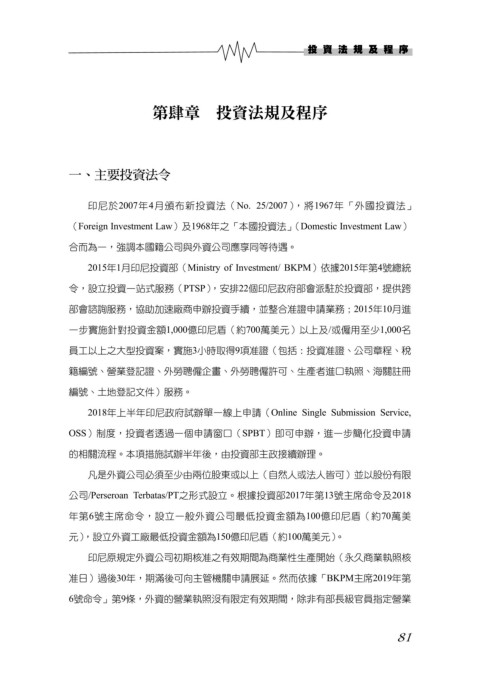 投資法規及程序

第肆章　投資法規及程序

一、主要投資法令

印尼於2007年4月頒布新投資法（No. 25/2007），將1967年「外國投資法」（Foreign Investment Law）及1968年之「本國投資法」（Domestic Investment Law）合而為一，強調本國籍公司與外資公司應享同等待遇。

2015年1月印尼投資部（Ministry of Investment/ BKPM）依據2015年第4號總統令，設立投資一站式服務（PTSP），安排22個印尼政府部會派駐於投資部，提供跨部會諮詢服務，協助加速廠商申辦投資手續，並整合准證申請業務；2015年10月進一步實施針對投資金額1,000億印尼盾（約700萬美元）以上及/或僱用至少1,000名員工以上之大型投資案，實施3小時取得9項准證（包括：投資准證、公司章程、稅籍編號、營業登記證、外勞聘僱企畫、外勞聘僱許可、生產者進口執照、海關註冊編號、土地登記文件）服務。

2018年上半年印尼政府試辦單一線上申請（Online Single Submission Service, OSS）制度，投資者透過一個申請窗口（SPBT）即可申辦，進一步簡化投資申請的相關流程。本項措施試辦半年後，由投資部主政接續辦理。

凡是外資公司必須至少由兩位股東或以上（自然人或法人皆可）並以股份有限公司/Perseroan Terbatas/PT之形式設立。根據投資部2017年第13號主席命令及2018年第6號主席命令，設立一般外資公司最低投資金額為100億印尼盾（約70萬美元），設立外資工廠最低投資金額為150億印尼盾（約100萬美元）。

印尼原規定外資公司初期核准之有效期間為商業性生產開始（永久商業執照核准日）過後30年，期滿後可向主管機關申請展延。然而依據「BKPM主席2019年第6號命令」第9條，外資的營業執照沒有限定有效期間，除非有部長級官員指定營業

81